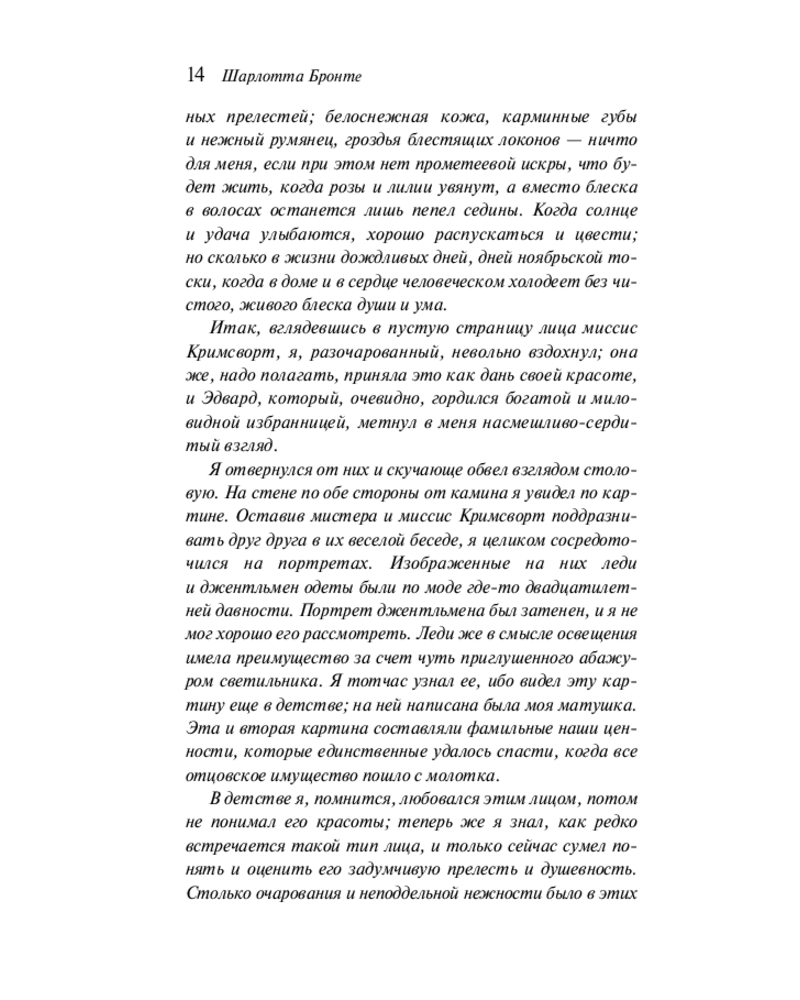 14 Шарлотта Бронте

ных прелестей; белоснежная кожа, карминные губы и нежный румянец, гроздья блестящих локонов — ничто для меня, если при этом нет прометеевой искры, что будет жить, когда розы и лилии увянут, а вместо блеска в волосах останется лишь пепел седины. Когда солнце и удача улыбаются, хорошо распускаться и цвести; но сколько в жизни дождливых дней, дней ноябрьской тоски, когда в доме и в сердце человеческом холодеет без чистого, живого блеска души и ума.

Итак, вглядевшись в пустую страницу лица миссис Кримсворт, я, разочарованный, невольно вздохнул; она же, надо полагать, приняла это как дань своей красоте, и Эдвард, который, очевидно, гордился богатой и миловидной избранницей, метнул в меня насмешливо-сердитый взгляд.

Я отвернулся от них и скучающе обвел взглядом столовую. На стене по обе стороны от камина я увидел по картине. Оставив мистера и миссис Кримсворт поддразнивать друг друга в их веселой беседе, я целиком сосредоточился на портретах. Изображенные на них леди и джентльмен одеты были по моде где-то двадцатилетней давности. Портрет джентльмена был затенен, и я не мог хорошо его рассмотреть. Леди же в смысле освещения имела преимущество за счет чуть приглушенного абажуром светильника. Я тотчас узнал ее, ибо видел эту картину еще в детстве; на ней написана была моя матушка. Эта и вторая картина составляли фамильные наши ценности, которые единственные удалось спасти, когда все отцовское имущество пошло с молотка.

В детстве я, помнится, любовался этим лицом, потом не понимал его красоты; теперь же я знал, как редко встречается такой тип лица, и только сейчас сумел понять и оценить его задумчивую прелесть и душевность. Столько очарования и неподдельной нежности было в этих